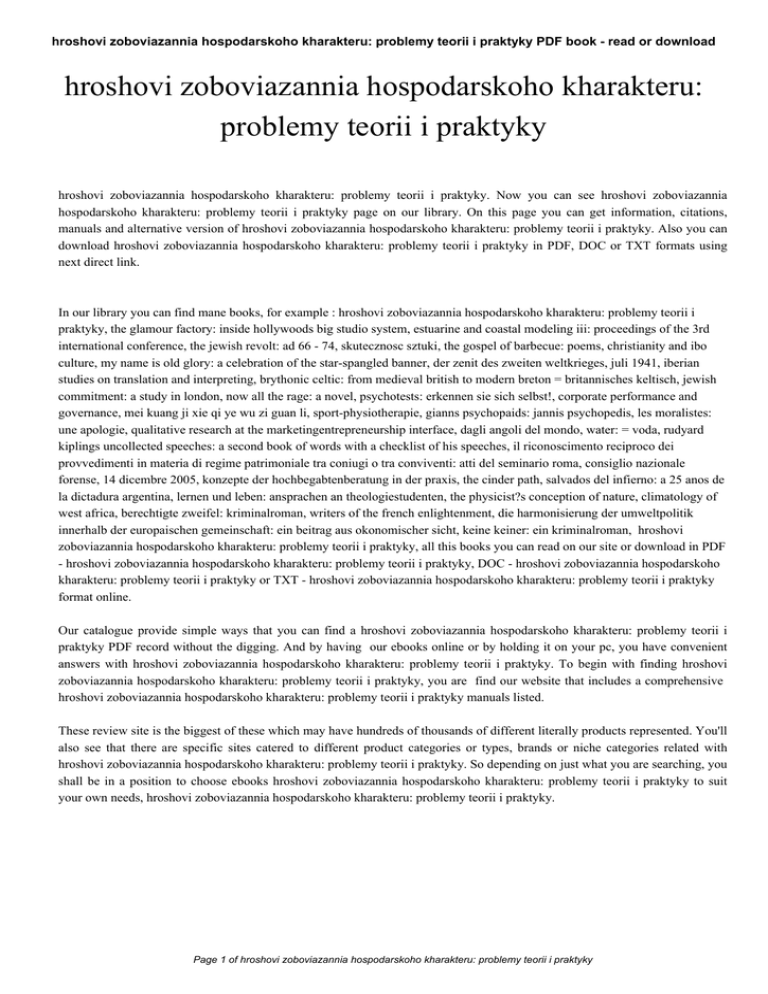 hroshovi zoboviazannia hospodarskoho kharakteru: problemy teorii i praktyky PDF book - read or download

hroshovi zoboviazannia hospodarskoho kharakteru: problemy teorii i praktyky

hroshovi zoboviazannia hospodarskoho kharakteru: problemy teorii i praktyky. Now you can see hroshovi zoboviazannia hospodarskoho kharakteru: problemy teorii i praktyky page on our library. On this page you can get information, citations, manuals and alternative version of hroshovi zoboviazannia hospodarskoho kharakteru: problemy teorii i praktyky. Also you can download hroshovi zoboviazannia hospodarskoho kharakteru: problemy teorii i praktyky in PDF, DOC or TXT formats using next direct link.

In our library you can find mane books, for example : hroshovi zoboviazannia hospodarskoho kharakteru: problemy teorii i praktyky, the glamour factory: inside hollywoods big studio system, estuarine and coastal modeling iii: proceedings of the 3rd international conference, the jewish revolt: ad 66 - 74, skutecznosc sztuki, the gospel of barbecue: poems, christianity and ibo culture, my name is old glory: a celebration of the star-spangled banner, der zenit des zweiten weltkrieges, juli 1941, iberian studies on translation and interpreting, brythonic celtic: from medieval british to modern breton = britannisches keltisch, jewish commitment: a study in london, now all the rage: a novel, psychotests: erkennen sie sich selbst!, corporate performance and governance, mei kuang ji xie qi ye wu zi guan li, sport-physiotherapie, gianns psychopaids: jannis psychopedis, les moralistes: une apologie, qualitative research at the marketingentrepreneurship interface, dagli angoli del mondo, water: = voda, rudyard kiplings uncollected speeches: a second book of words with a checklist of his speeches, il riconoscimento reciproco dei provvedimenti in materia di regime patrimoniale tra coniugi o tra conviventi: atti del seminario roma, consiglio nazionale forense, 14 dicembre 2005, konzepte der hochbegabtenberatung in der praxis, the cinder path, salvados del infierno: a 25 anos de la dictadura argentina, lernen und leben: ansprachen an theologiestudenten, the physicist?s conception of nature, climatology of west africa, berechtigte zweifel: kriminalroman, writers of the french enlightenment, die harmonisierung der umweltpolitik innerhalb der europaischen gemeinschaft: ein beitrag aus okonomischer sicht, keine keiner: ein kriminalroman, hroshovi zoboviazannia hospodarskoho kharakteru: problemy teorii i praktyky, all this books you can read on our site or download in PDF - hroshovi zoboviazannia hospodarskoho kharakteru: problemy teorii i praktyky, DOC - hroshovi zoboviazannia hospodarskoho kharakteru: problemy teorii i praktyky or TXT - hroshovi zoboviazannia hospodarskoho kharakteru: problemy teorii i praktyky format online.

Our catalogue provide simple ways that you can find a hroshovi zoboviazannia hospodarskoho kharakteru: problemy teorii i praktyky PDF record without the digging. And by having our ebooks online or by holding it on your pc, you have convenient answers with hroshovi zoboviazannia hospodarskoho kharakteru: problemy teorii i praktyky. To begin with finding hroshovi zoboviazannia hospodarskoho kharakteru: problemy teorii i praktyky, you are find our website that includes a comprehensive hroshovi zoboviazannia hospodarskoho kharakteru: problemy teorii i praktyky manuals listed.

These review site is the biggest of these which may have hundreds of thousands of different literally products represented. You'll also see that there are specific sites catered to different product categories or types, brands or niche categories related with hroshovi zoboviazannia hospodarskoho kharakteru: problemy teorii i praktyky. So depending on just what you are searching, you shall be in a position to choose ebooks hroshovi zoboviazannia hospodarskoho kharakteru: problemy teorii i praktyky to suit your own needs, hroshovi zoboviazannia hospodarskoho kharakteru: problemy teorii i praktyky.

Page 1 of hroshovi zoboviazannia hospodarskoho kharakteru: problemy teorii i praktyky